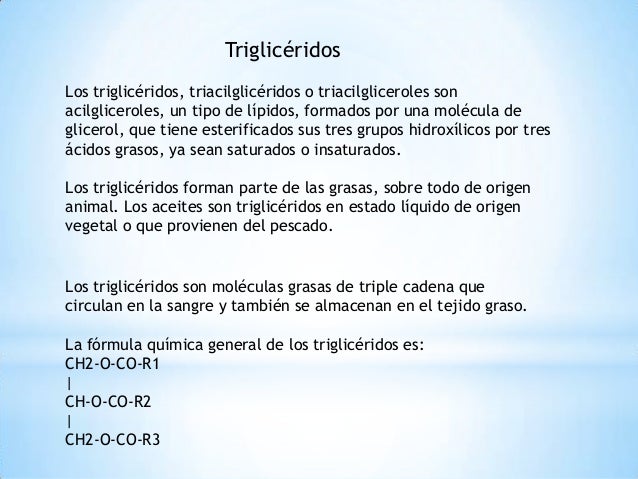 Triglicéridos

Los triglicéridos, triacilglicéridos o triacilgliceroles son acilgliceroles, un tipo de lípidos, formados por una molécula de glicerol, que tiene esterificados sus tres grupos hidroxílicos por tres ácidos grasos, ya sean saturados o insaturados.

Los triglicéridos forman parte de las grasas, sobre todo de origen animal. Los aceites son triglicéridos en estado líquido de origen vegetal o que provienen del pescado.

Los triglicéridos son moléculas grasas de triple cadena que circulan en la sangre y también se almacenan en el tejido graso.

La fórmula química general de los triglicéridos es:
CH2-O-CO-R1
|
CH-O-CO-R2
|
CH2-O-CO-R3